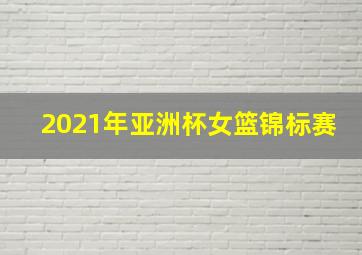 2021年亚洲杯女篮锦标赛